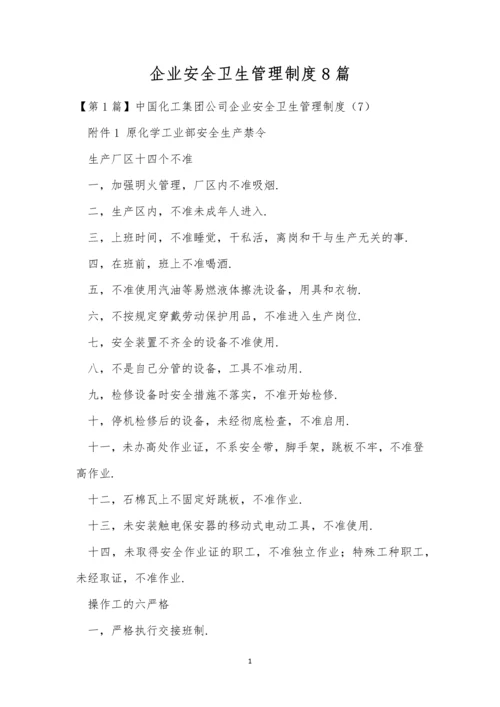 企业安全卫生管理制度8篇

【第1篇】中国化工集团公司企业安全卫生管理制度（7）

附件1 原化学工业部安全生产禁令

生产厂区十四个不准

一，加强明火管理，厂区内不准吸烟.

二，生产区内，不准未成年人进入.

三，上班时间，不准睡觉，干私活，离岗和干与生产无关的事.

四，在班前，班上不准喝酒.

五，不准使用汽油等易燃液体擦洗设备，用具和衣物.

六，不按规定穿戴劳动保护用品，不准进入生产岗位.

七，安全装置不齐全的设备不准使用.

八，不是自己分管的设备，工具不准动用.

九，检修设备时安全措施不落实，不准开始检修.

十，停机检修后的设备，未经彻底检查，不准启用.

十一，未办高处作业证，不系安全带，脚手架，跳板不牢，不准登高作业.

十二，石棉瓦上不固定好跳板，不准作业.

十三，未安装触电保安器的移动式电动工具，不准使用.

十四，未取得安全作业证的职工，不准独立作业；特殊工种职工，未经取证，不准作业.

操作工的六严格

一，严格执行交接班制.

1